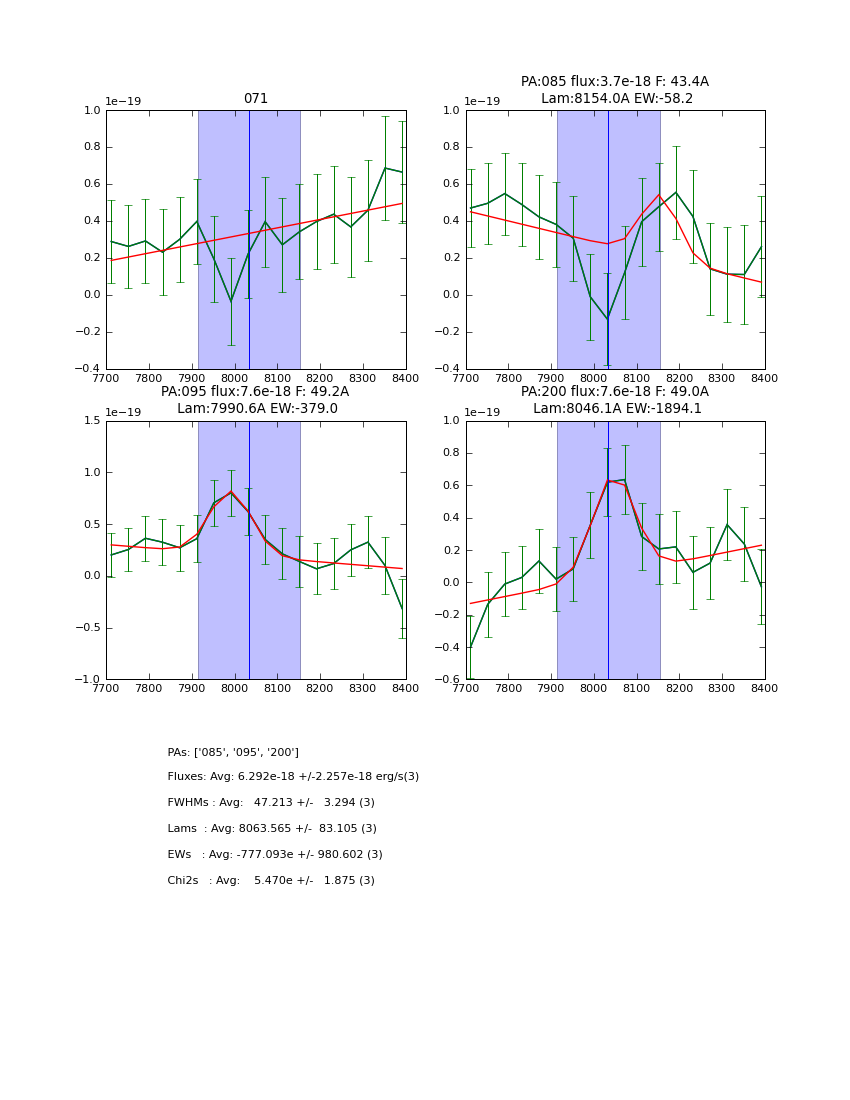 071

1e−19

1.0
0.8
0.6
0.4
0.2
0.0
−0.2
−0.4

7700 7800 7900 8000 8100 8200 8300 8400

PA:085 flux:3.7e-18 F: 43.4A
Lam:8154.0A EW:-58.2

1e−19

1.0
0.8
0.6
0.4
0.2
0.0
−0.2
−0.4

7700 7800 7900 8000 8100 8200 8300 8400

PA:095 flux:7.6e-18 F: 49.2A
Lam:7990.6A EW:-379.0

1e−19

1.5
1.0
0.5
0.0
−0.5
−1.0

7700 7800 7900 8000 8100 8200 8300 8400

PA:200 flux:7.6e-18 F: 49.0A
Lam:8046.1A EW:-1894.1

1e−19

1.0
0.8
0.6
0.4
0.2
0.0
−0.2
−0.4
−0.6

7700 7800 7900 8000 8100 8200 8300 8400

PAs: ['085', '095', '200']

Fluxes: Avg: 6.292e-18 +/-2.257e-18 erg/s(3)

FWHMs : Avg: 47.213 +/- 3.294 (3)

Lams : Avg: 8063.565 +/- 83.105 (3)

EWs : Avg: -777.093e +/- 980.602 (3)

Chi2s : Avg: 5.470e +/- 1.875 (3)